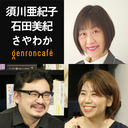 須川亜紀子
石田美紀
さやわか
genroncafé